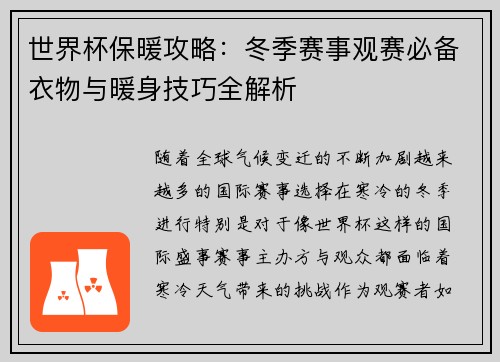 世界杯保暖攻略：冬季赛事观赛必备衣物与暖身技巧全解析

随着全球气候变迁的不断加剧越来越多的国际赛事选择在寒冷的冬季进行特别是对于像世界杯这样的国际盛事赛事主办方与观众都面临着寒冷天气带来的挑战作为观赛者如